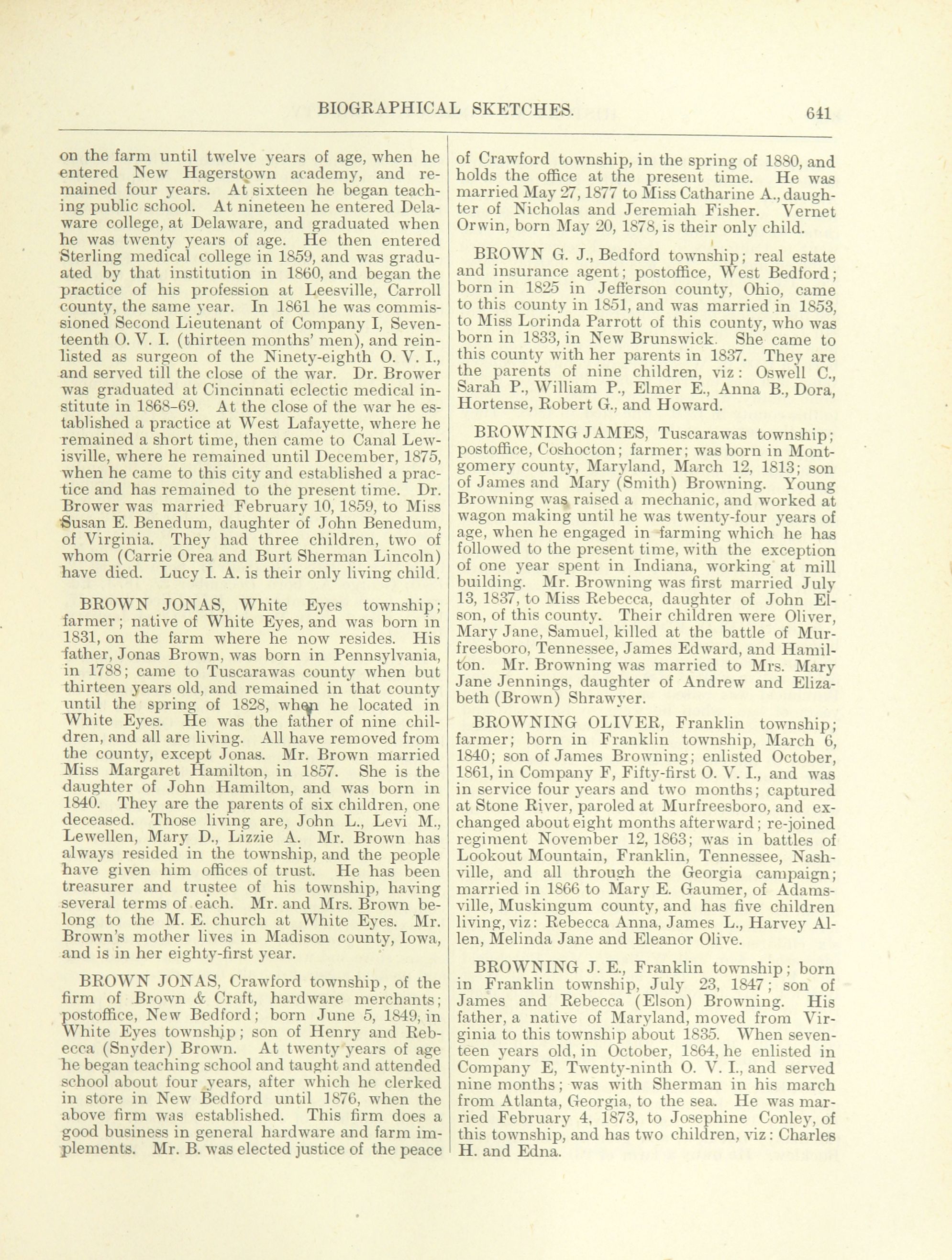 BIOGRAPHICAL SKETCHES. 641

on the farm until twelve years of age, when he entered New Hagerstown academy, and remained four years. At sixteen he began teaching public school. At nineteen he entered Delaware college, at Delaware, and graduated when he was twenty years of age. He then entered Sterling medical college in 1859, and was graduated by that institution in 1860, and began the practice of his profession at Leesville, Carroll county, the same year. In 1861 he was commissioned Second Lieutenant of Company I, Seventeenth O. V. I. (thirteen months' men), and reinlisted as surgeon of the Ninety-eighth O. V. I., and served till the close of the war. Dr. Brower was graduated at Cincinnati eclectic medical institute in 1868–69. At the close of the war he established a practice at West Lafayette, where he remained a short time, then came to Canal Lewisville, where he remained until December, 1875, when he came to this city and established a practice and has remained to the present time. Dr. Brower was married February 10, 1859, to Miss Susan E. Benedum, daughter of John Benedum, of Virginia. They had three children, two of whom (Carrie Orea and Burt Sherman Lincoln) have died. Lucy I. A. is their only living child.

BROWN JONAS, White Eyes township; farmer; native of White Eyes, and was born in 1831, on the farm where he now resides. His father, Jonas Brown, was born in Pennsylvania, in 1788; came to Tuscarawas county when but thirteen years old, and remained in that county until the spring of 1828, when he located in White Eyes. He was the father of nine children, and all are living. All have removed from the county, except Jonas. Mr. Brown married Miss Margaret Hamilton, in 1857. She is the daughter of John Hamilton, and was born in 1840. They are the parents of six children, one deceased. Those living are, John L., Levi M., Lewellen, Mary D., Lizzie A. Mr. Brown has always resided in the township, and the people have given him offices of trust. He has been treasurer and trustee of his township, having several terms of each. Mr. and Mrs. Brown belong to the M. E. church at White Eyes. Mr. Brown's mother lives in Madison county, Iowa, and is in her eighty-first year.

BROWN JONAS, Crawford township, of the firm of Brown & Craft, hardware merchants; postoffice, New Bedford; born June 5, 1849, in White Eyes township; son of Henry and Rebecca (Snyder) Brown. At twenty years of age he began teaching school and taught and attended school about four years, after which he clerked in store in New Bedford until 1876, when the above firm was established. This firm does a good business in general hardware and farm implements. Mr. B. was elected justice of the peace of Crawford township, in the spring of 1880, and holds the office at the present time. He was married May 27, 1877 to Miss Catharine A., daughter of Nicholas and Jeremiah Fisher. Vernet Orwin, born May 20, 1878, is their only child.

BROWN G. J., Bedford township; real estate and insurance agent; postoffice, West Bedford; born in 1825 in Jefferson county, Ohio, came to this county in 1851, and was married in 1853, to Miss Lorinda Parrott of this county, who was born in 1833, in New Brunswick. She came to this county with her parents in 1837. They are the parents of nine children, viz: Oswell C., Sarah P., William P., Elmer E., Anna B., Dora, Hortense, Robert G., and Howard.

BROWNING JAMES, Tuscarawas township; postoffice, Coshocton; farmer; was born in Montgomery county, Maryland, March 12, 1813; son of James and Mary (Smith) Browning. Young Browning was raised a mechanic, and worked at wagon making until he was twenty-four years of age, when he engaged in farming which he has followed to the present time, with the exception of one year spent in Indiana, working at mill building. Mr. Browning was first married July 13, 1837, to Miss Rebecca, daughter of John Elson, of this county. Their children were Oliver, Mary Jane, Samuel, killed at the battle of Murfreesboro, Tennessee, James Edward, and Hamilton. Mr. Browning was married to Mrs. Mary Jane Jennings, daughter of Andrew and Elizabeth (Brown) Shrawyer.

BROWNING OLIVER, Franklin township; farmer; born in Franklin township, March 6, 1840; son of James Browning; enlisted October, 1861, in Company F, Fifty-first O. V. I., and was in service four years and two months; captured at Stone River, paroled at Murfreesboro, and exchanged about eight months afterward; re-joined regiment November 12, 1863; was in battles of Lookout Mountain, Franklin, Tennessee, Nashville, and all through the Georgia campaign; married in 1866 to Mary E. Gaumer, of Adamsville, Muskingum county, and has five children living, viz: Rebecca Anna, James L., Harvey Allen, Melinda Jane and Eleanor Olive.

BROWNING J. E., Franklin township; born in Franklin township, July 23, 1847; son of James and Rebecca (Elson) Browning. His father, a native of Maryland, moved from Virginia to this township about 1835. When seventeen years old, in October, 1864, he enlisted in Company E, Twenty-ninth O. V. I., and served nine months; was with Sherman in his march from Atlanta, Georgia, to the sea. He was married February 4, 1873, to Josephine Conley, of this township, and has two children, viz: Charles H. and Edna.